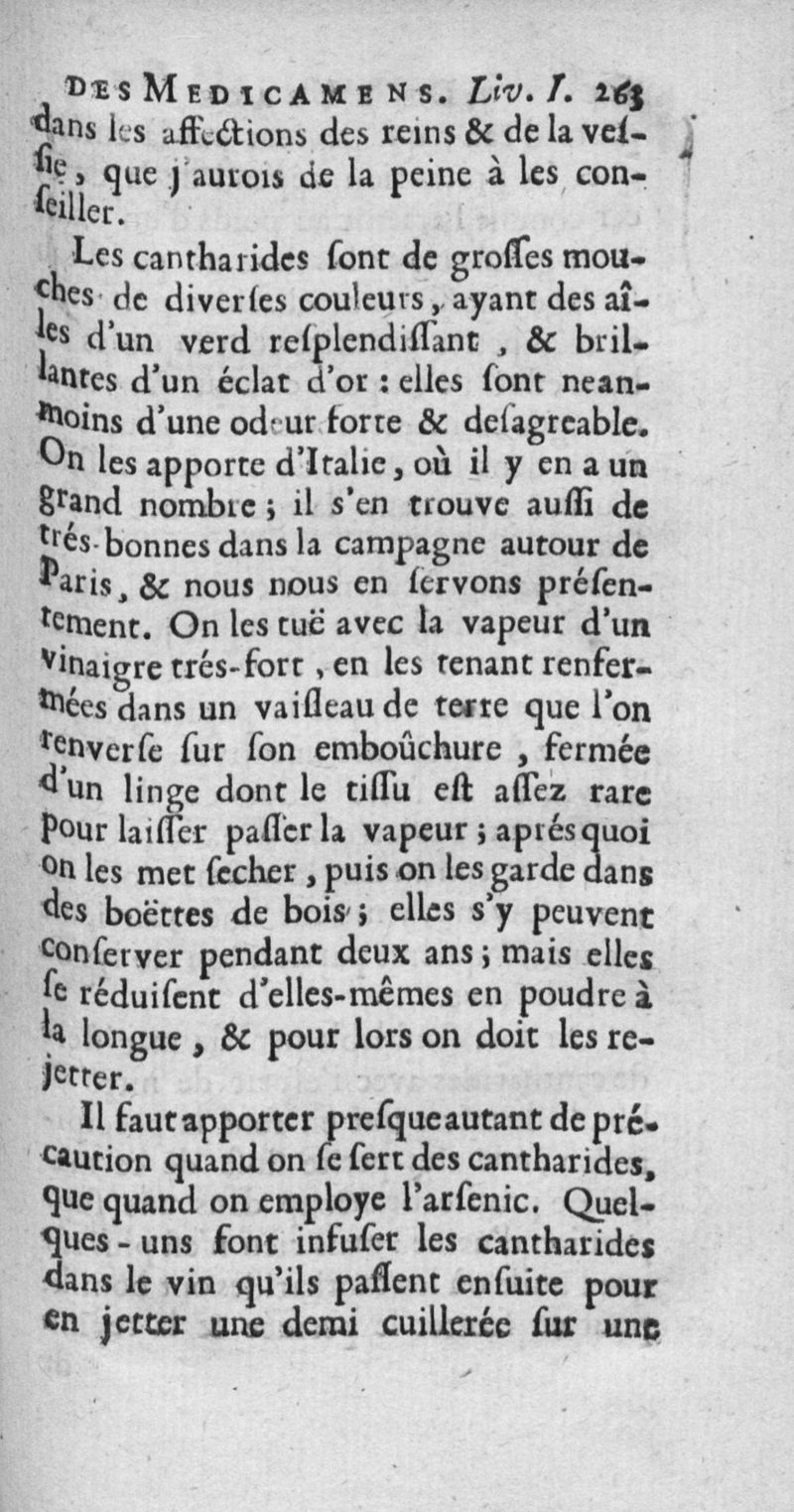 DES MEDICAMENS. Liv. I. 263
dans les affections des reins & de la vessie, que j'aurois de la peine à les conseiller.

Les cantharides sont de grosses mouches de diverses couleurs, ayant des aîles d'un verd resplendissant, & brillantes d'un éclat d'or : elles sont neanmoins d'une odeur forte & desagreable. On les apporte d'Italie, où il y en a un grand nombre ; il s'en trouve aussi de trés-bonnes dans la campagne autour de Paris, & nous nous en servons présentement. On les tuë avec la vapeur d'un vinaigre trés-fort, en les tenant renfermées dans un vaisseau de terre que l'on renverse sur son emboûchure, fermée d'un linge dont le tissu est assez rare pour laisser passer la vapeur ; aprés quoi on les met secher, puis on les garde dans des boëttes de bois ; elles s'y peuvent conserver pendant deux ans ; mais elles se réduisent d'elles-mêmes en poudre à la longue, & pour lors on doit les rejetter.

Il faut apporter presque autant de précaution quand on se sert des cantharides, que quand on employe l'arsenic. Quelques-uns font infuser les cantharides dans le vin qu'ils passent ensuite pour en jetter une demi cuillerée sur une